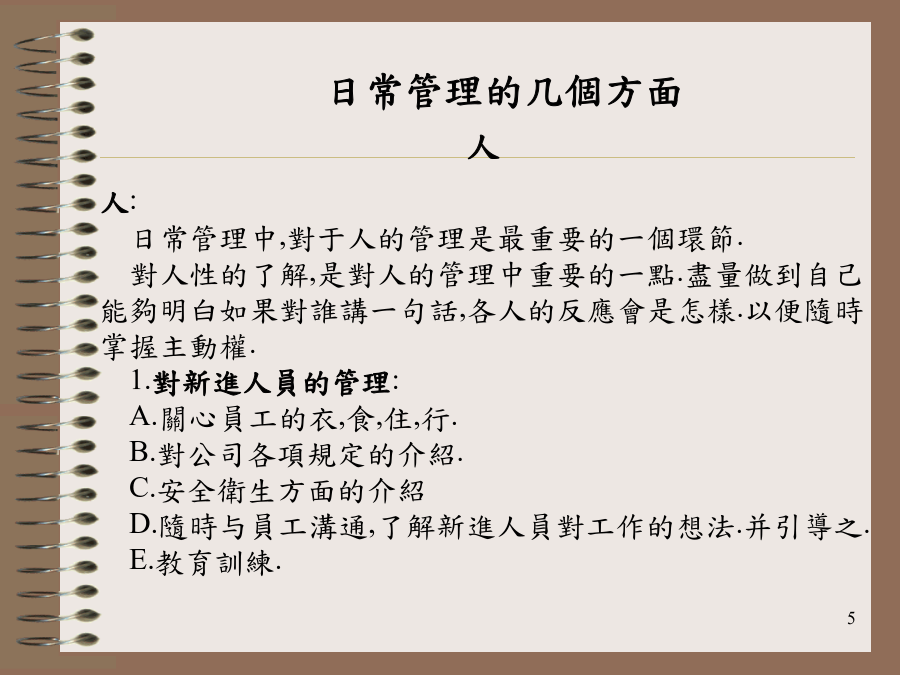 日常管理的几個方面
人

人:
日常管理中,對于人的管理是最重要的一個環節.
對人性的了解,是對人的管理中重要的一點.盡量做到自己能夠明白如果對誰講一句話,各人的反應會是怎樣.以便隨時掌握主動權.
1.對新進人員的管理:
A.關心員工的衣,食,住,行.
B.對公司各項規定的介紹.
C.安全衛生方面的介紹
D.隨時与員工溝通,了解新進人員對工作的想法.并引導之.
E.教育訓練.

5